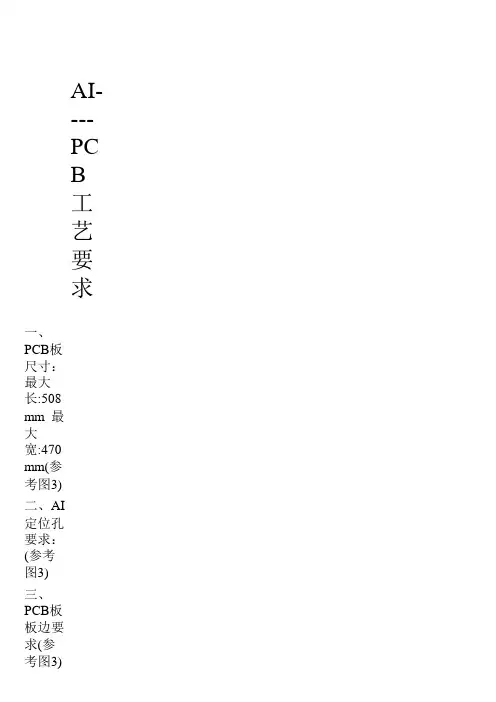 AI----PCB工艺要求

一、PCB板尺寸：最大长:508mm 最大宽:470mm(参考图3)

二、AI定位孔要求：(参考图3)

三、PCB板板边要求(参考图3)